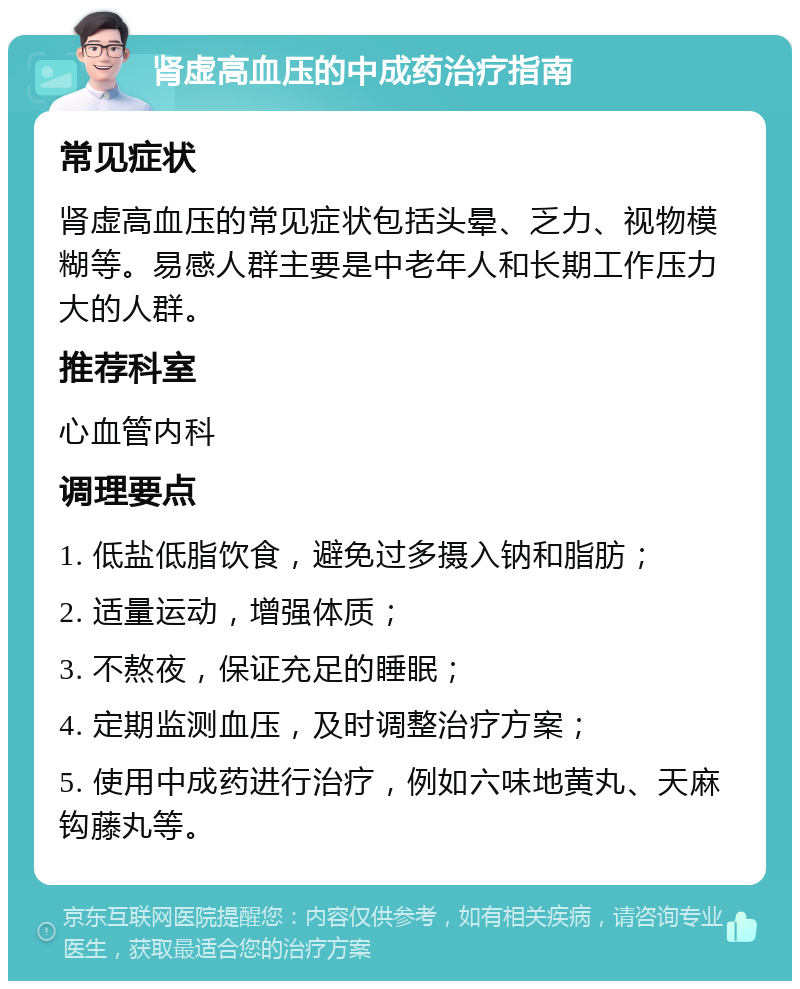 肾虚高血压的中成药治疗指南

常见症状

肾虚高血压的常见症状包括头晕、乏力、视物模糊等。易感人群主要是中老年人和长期工作压力大的人群。

推荐科室

心血管内科

调理要点

1. 低盐低脂饮食，避免过多摄入钠和脂肪；

2. 适量运动，增强体质；

3. 不熬夜，保证充足的睡眠；

4. 定期监测血压，及时调整治疗方案；

5. 使用中成药进行治疗，例如六味地黄丸、天麻钩藤丸等。

京东互联网医院提醒您：内容仅供参考，如有相关疾病，请咨询专业医生，获取最适合您的治疗方案